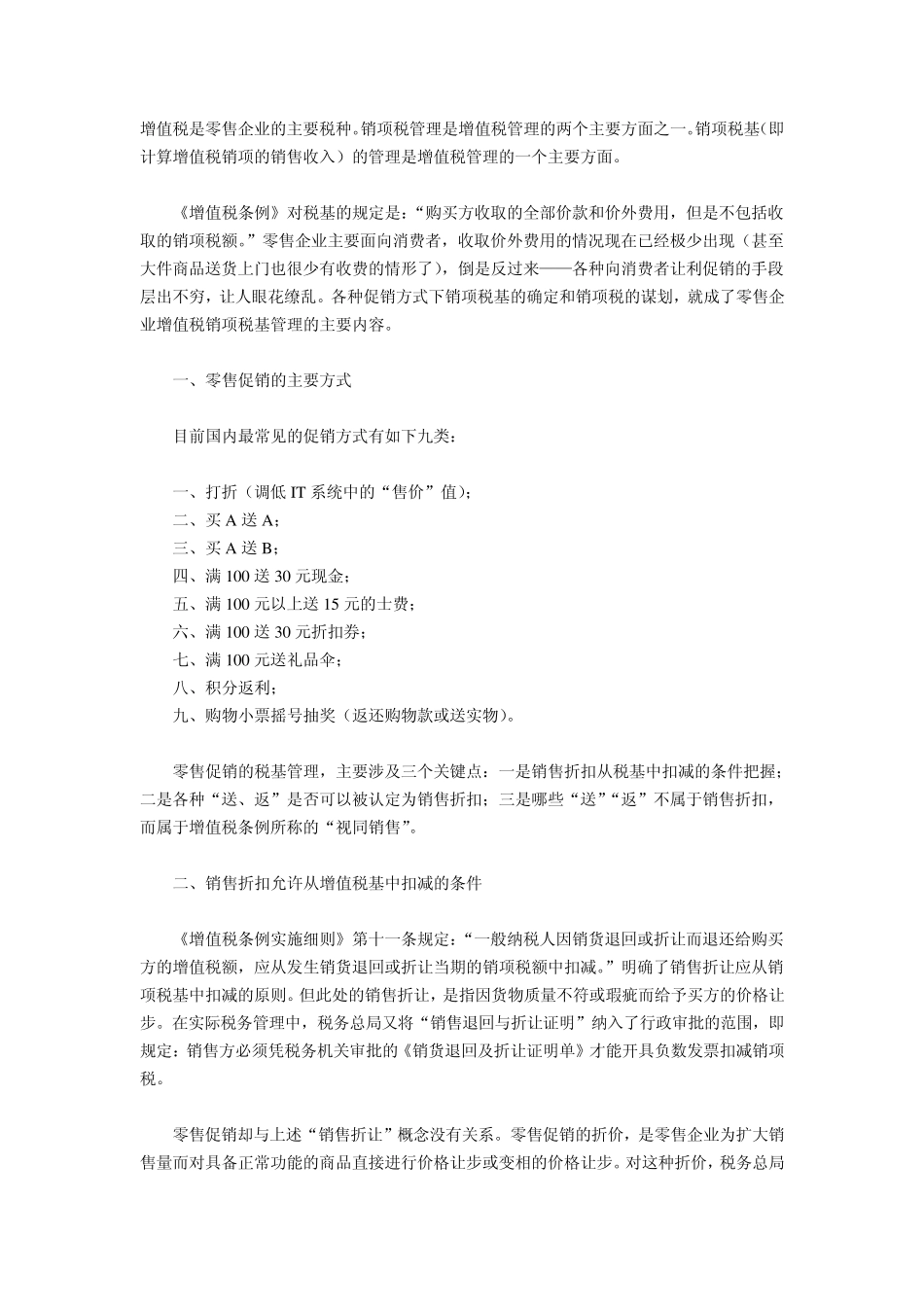 增值税是零售企业的主要税种。销项税管理是增值税管理的两个主要方面之一。销项税基（即计算增值税销项的销售收入）的管理是增值税管理的一个主要方面。

《增值税条例》对税基的规定是：“购买方收取的全部价款和价外费用，但是不包括收取的销项税额。”零售企业主要面向消费者，收取价外费用的情况现在已经极少出现（甚至大件商品送货上门也很少有收费的情形了），倒是反过来——各种向消费者让利促销的手段层出不穷，让人眼花缭乱。各种促销方式下销项税基的确定和销项税的谋划，就成了零售企业增值税销项税基管理的主要内容。

一、零售促销的主要方式

目前国内最常见的促销方式有如下九类：

一、打折（调低 IT 系统中的“售价”值）；
二、买 A 送 A；
三、买 A 送 B；
四、满 100 送 30 元现金；
五、满 100 元以上送 15 元的士费；
六、满 100 送 30 元折扣券；
七、满 100 元送礼品伞；
八、积分返利；
九、购物小票摇号抽奖（返还购物款或送实物）。

零售促销的税基管理，主要涉及三个关键点：一是销售折扣从税基中扣减的条件把握；二是各种“送、返”是否可以被认定为销售折扣；三是哪些“送”“返”不属于销售折扣，而属于增值税条例所称的“视同销售”。

二、销售折扣允许从增值税基中扣减的条件

《增值税条例实施细则》第十一条规定：“一般纳税人因销货退回或折让而退还给购买方的增值税额，应从发生销货退回或折让当期的销项税额中扣减。”明确了销售折让应从销项税基中扣减的原则。但此处的销售折让，是指因货物质量不符或瑕疵而给予买方的价格让步。在实际税务管理中，税务总局又将“销售退回与折让证明”纳入了行政审批的范围，即规定：销售方必须凭税务机关审批的《销货退回及折让证明单》才能开具负数发票扣减销项税。

零售促销却与上述“销售折让”概念没有关系。零售促销的折价，是零售企业为扩大销售量而对具备正常功能的商品直接进行价格让步或变相的价格让步。对这种折价，税务总局